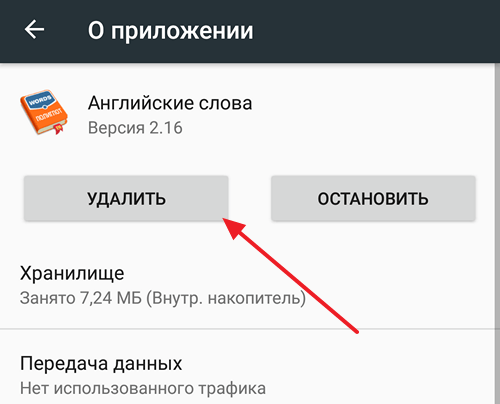 О приложении

WORDS
ПОЛИГЛОТ

Английские слова
Версия 2.16

УДАЛИТЬ

ОСТАНОВИТЬ

Хранилище
Занято 7,24 МБ (Внутр. накопитель)

Передача данных
Нет использованного трафика